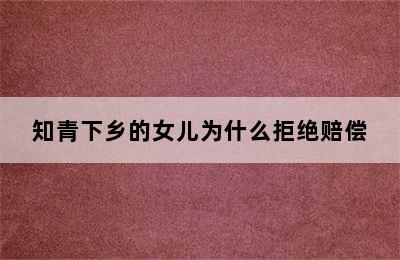 知青下乡的女儿为什么拒绝赔偿